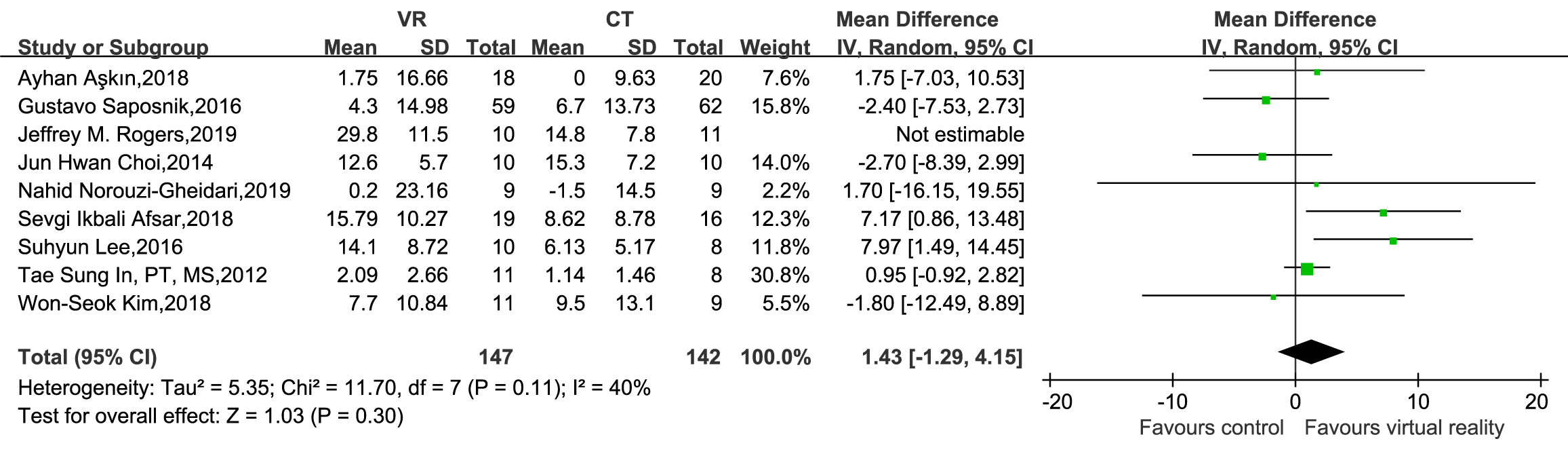 | Study or Subgroup | VR Mean | VR SD | VR Total | CT Mean | CT SD | CT Total | Weight | Mean Difference IV, Random, 95% CI |
|---|---|---|---|---|---|---|---|---|
| Ayhan Aşkın,2018 | 1.75 | 16.66 | 18 | 0 | 9.63 | 20 | 7.6% | 1.75 [-7.03, 10.53] |
| Gustavo Saposnik,2016 | 4.3 | 14.98 | 59 | 6.7 | 13.73 | 62 | 15.8% | -2.40 [-7.53, 2.73] |
| Jeffrey M. Rogers,2019 | 29.8 | 11.5 | 10 | 14.8 | 7.8 | 11 | | Not estimable |
| Jun Hwan Choi,2014 | 12.6 | 5.7 | 10 | 15.3 | 7.2 | 10 | 14.0% | -2.70 [-8.39, 2.99] |
| Nahid Norouzi-Gheidari,2019 | 0.2 | 23.16 | 9 | -1.5 | 14.5 | 9 | 2.2% | 1.70 [-16.15, 19.55] |
| Sevgi Ikbali Afsar,2018 | 15.79 | 10.27 | 19 | 8.62 | 8.78 | 16 | 12.3% | 7.17 [0.86, 13.48] |
| Suhyun Lee,2016 | 14.1 | 8.72 | 10 | 6.13 | 5.17 | 8 | 11.8% | 7.97 [1.49, 14.45] |
| Tae Sung In, PT, MS,2012 | 2.09 | 2.66 | 11 | 1.14 | 1.46 | 8 | 30.8% | 0.95 [-0.92, 2.82] |
| Won-Seok Kim,2018 | 7.7 | 10.84 | 11 | 9.5 | 13.1 | 9 | 5.5% | -1.80 [-12.49, 8.89] |
| **Total (95% CI)** | | | **147** | | | **142** | **100.0%** | **1.43 [-1.29, 4.15]** |

Heterogeneity: Tau² = 5.35; Chi² = 11.70, df = 7 (P = 0.11); I² = 40%
Test for overall effect: Z = 1.03 (P = 0.30)

Mean Difference
IV, Random, 95% CI

-20 -10 0 10 20
Favours control Favours virtual reality